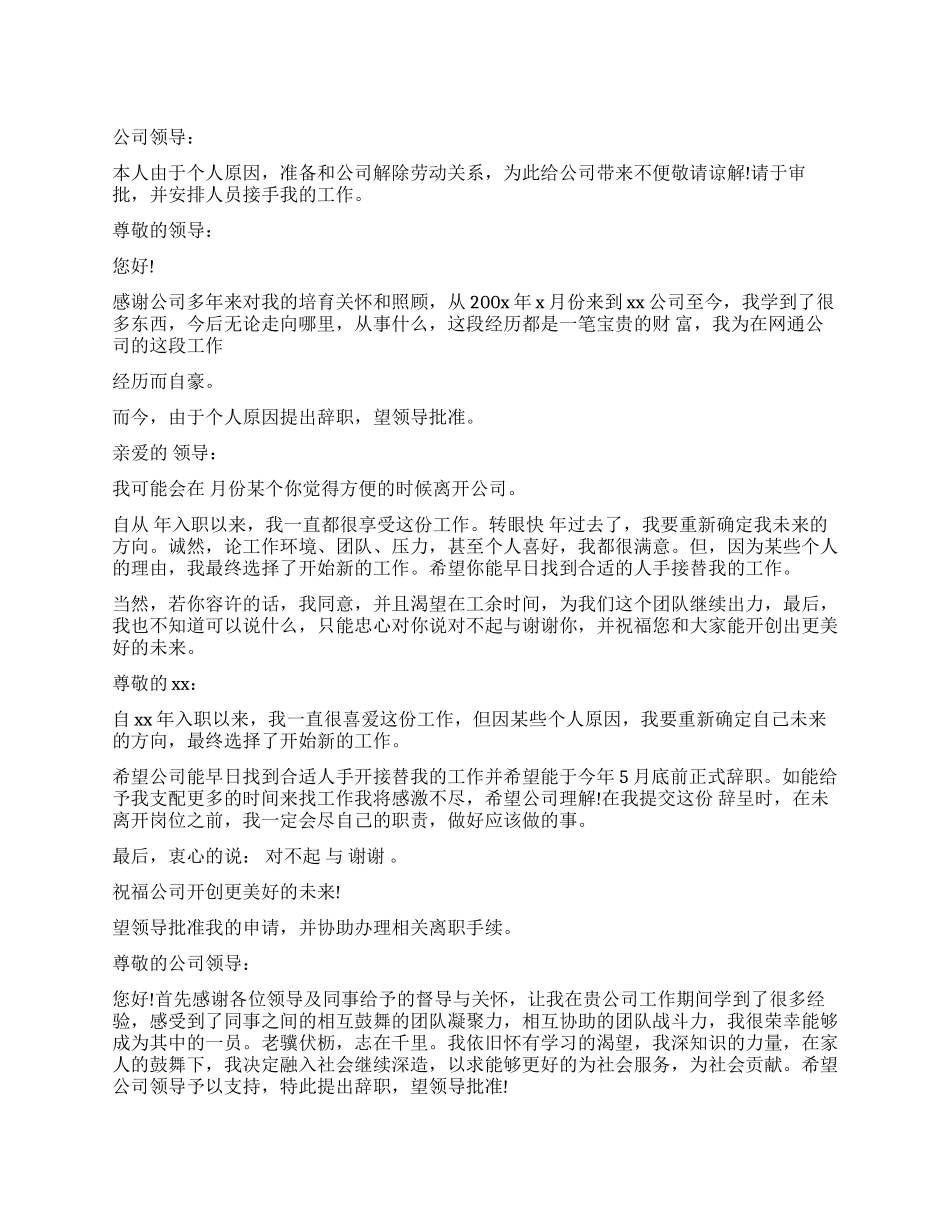 公司领导：

本人由于个人原因，准备和公司解除劳动关系，为此给公司带来不便敬请谅解!请于审批，并安排人员接手我的工作。

尊敬的领导：

您好!

感谢公司多年来对我的培育关怀和照顾，从 200x 年 x 月份来到 xx 公司至今，我学到了很多东西，今后无论走向哪里，从事什么，这段经历都是一笔宝贵的财 富，我为在网通公司的这段工作

经历而自豪。

而今，由于个人原因提出辞职，望领导批准。

亲爱的 领导：

我可能会在 月份某个你觉得方便的时候离开公司。

自从 年入职以来，我一直都很享受这份工作。转眼快 年过去了，我要重新确定我未来的方向。诚然，论工作环境、团队、压力，甚至个人喜好，我都很满意。但，因为某些个人的理由，我最终选择了开始新的工作。希望你能早日找到合适的人手接替我的工作。

当然，若你容许的话，我同意，并且渴望在工余时间，为我们这个团队继续出力，最后，我也不知道可以说什么，只能忠心对你说对不起与谢谢你，并祝福您和大家能开创出更美好的未来。

尊敬的 xx：

自 xx 年入职以来，我一直很喜爱这份工作，但因某些个人原因，我要重新确定自己未来的方向，最终选择了开始新的工作。

希望公司能早日找到合适人手开接替我的工作并希望能于今年 5 月底前正式辞职。如能给予我支配更多的时间来找工作我将感激不尽，希望公司理解!在我提交这份 辞呈时，在未离开岗位之前，我一定会尽自己的职责，做好应该做的事。

最后，衷心的说： 对不起 与 谢谢 。

祝福公司开创更美好的未来!

望领导批准我的申请，并协助办理相关离职手续。

尊敬的公司领导：

您好!首先感谢各位领导及同事给予的督导与关怀，让我在贵公司工作期间学到了很多经验，感受到了同事之间的相互鼓舞的团队凝聚力，相互协助的团队战斗力，我很荣幸能够成为其中的一员。老骥伏枥，志在千里。我依旧怀有学习的渴望，我深知识的力量，在家人的鼓舞下，我决定融入社会继续深造，以求能够更好的为社会服务，为社会贡献。希望公司领导予以支持，特此提出辞职，望领导批准!